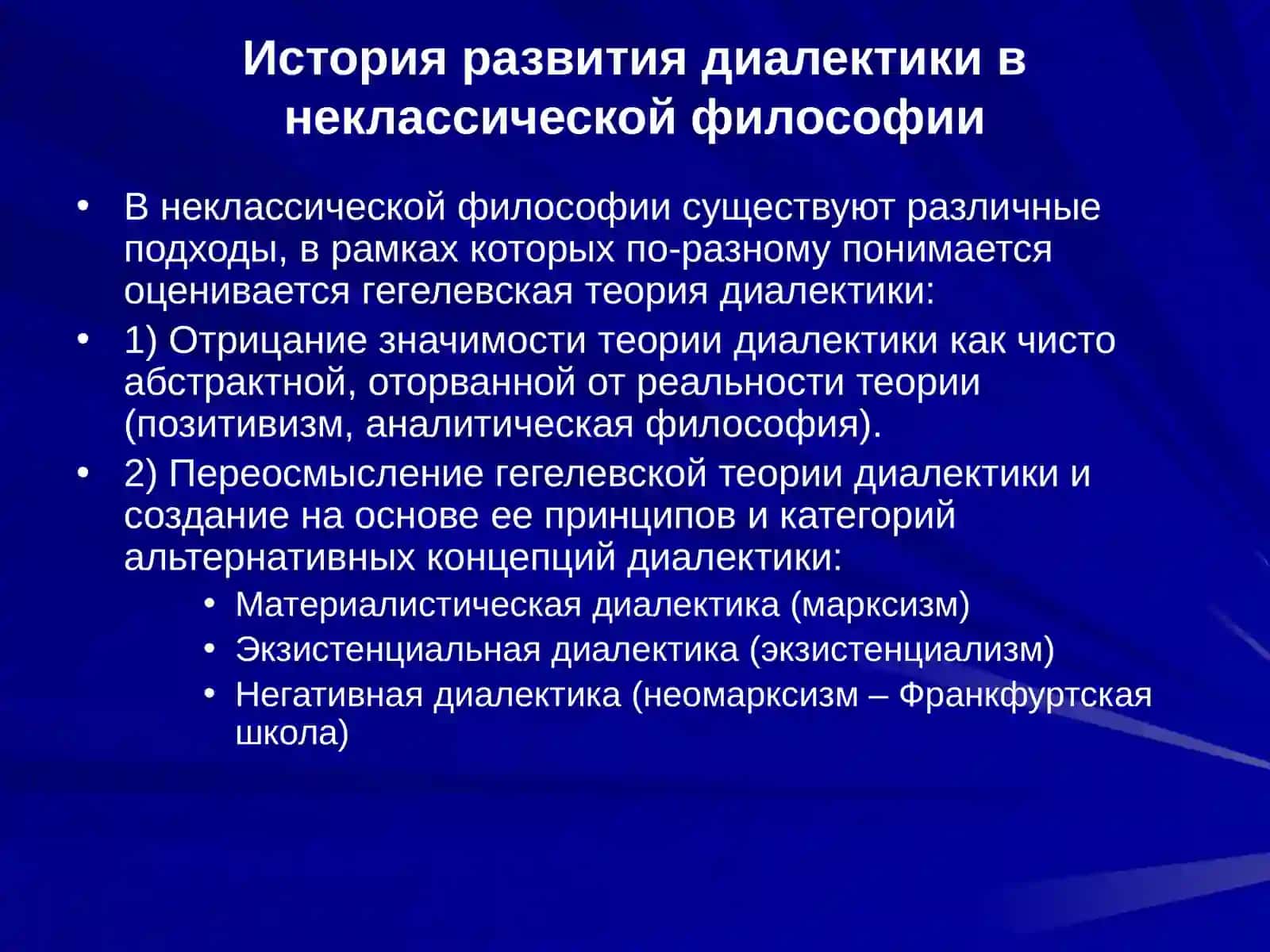 История развития диалектики в неклассической философии

• В неклассической философии существуют различные подходы, в рамках которых по-разному понимается оценивается гегелевская теория диалектики:

• 1) Отрицание значимости теории диалектики как чисто абстрактной, оторванной от реальности теории (позитивизм, аналитическая философия).

• 2) Переосмысление гегелевской теории диалектики и создание на основе ее принципов и категорий альтернативных концепций диалектики:

• Материалистическая диалектика (марксизм)
• Экзистенциальная диалектика (экзистенциализм)
• Негативная диалектика (неомарксизм – Франкфуртская школа)